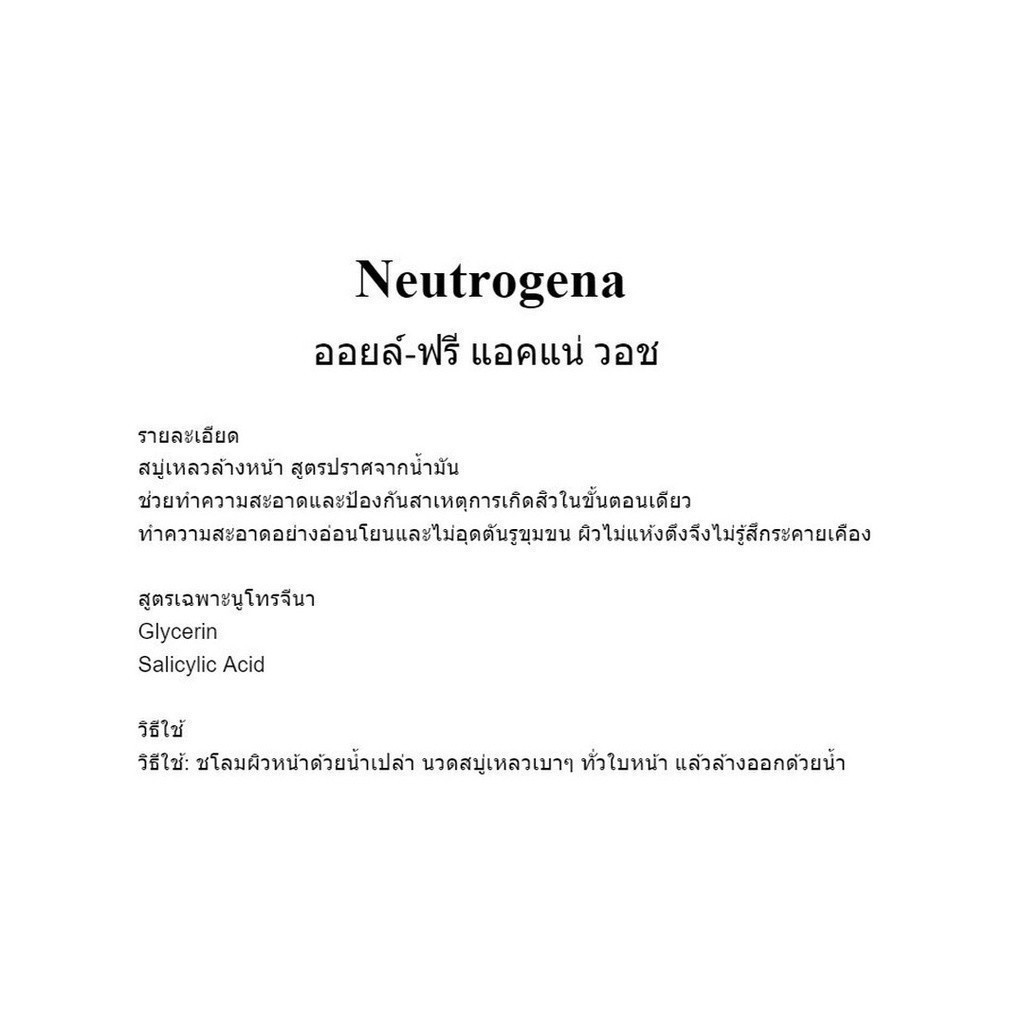 Neutrogena
ออยล์-ฟรี แอคแน่ วอช

รายละเอียด
สบู่เหลวล้างหน้า สูตรปราศจากน้ำมัน
ช่วยทำความสะอาดและป้องกันสาเหตุการเกิดสิวในขั้นตอนเดียว
ทำความสะอาดอย่างอ่อนโยนและไม่อุดตันรูขุมขน ผิวไม่แห้งตึงจึงไม่รู้สึกระคายเคือง

สูตรเฉพาะนูโทรจีนา
Glycerin
Salicylic Acid

วิธีใช้
วิธีใช้: ชโลมผิวหน้าด้วยน้ำเปล่า นวดสบู่เหลวเบาๆ ทั่วใบหน้า แล้วล้างออกด้วยน้ำ